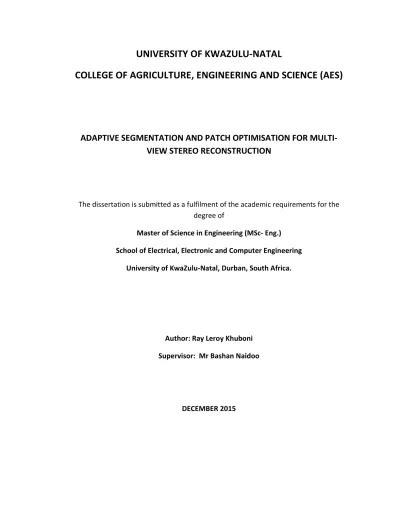 UNIVERSITY OF KWAZULU-NATAL

COLLEGE OF AGRICULTURE, ENGINEERING AND SCIENCE (AES)

ADAPTIVE SEGMENTATION AND PATCH OPTIMISATION FOR MULTI-VIEW STEREO RECONSTRUCTION

The dissertation is submitted as a fulfilment of the academic requirements for the degree of

Master of Science in Engineering (MSc- Eng.)

School of Electrical, Electronic and Computer Engineering

University of KwaZulu-Natal, Durban, South Africa.

Author: Ray Leroy Khuboni

Supervisor: Mr Bashan Naidoo

DECEMBER 2015